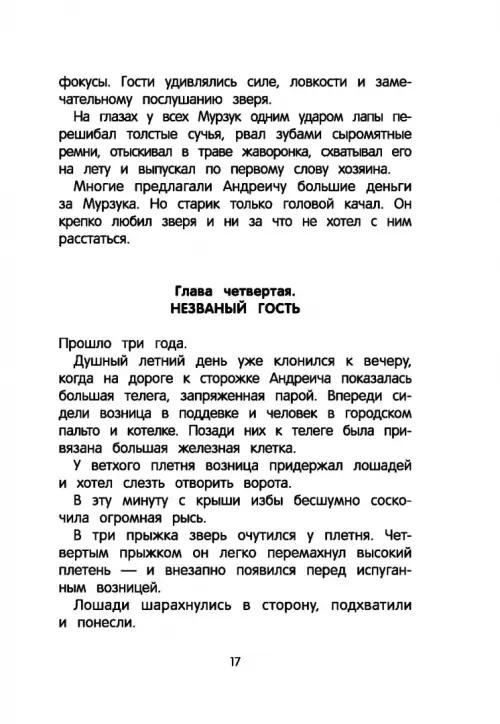 фокусы. Гости удивлялись силе, ловкости и замечательному послушанию зверя.

На глазах у всех Мурзук одним ударом лапы перешибал толстые сучья, рвал зубами сыромятные ремни, отыскивал в траве жаворонка, схватывал его на лету и выпускал по первому слову хозяина.

Многие предлагали Андреичу большие деньги за Мурзука. Но старик только головой качал. Он крепко любил зверя и ни за что не хотел с ним расстаться.

Глава четвертая.
НЕЗВАНЫЙ ГОСТЬ

Прошло три года.

Душный летний день уже клонился к вечеру, когда на дороге к сторожке Андреича показалась большая телега, запряженная парой. Впереди сидели возница в поддевке и человек в городском пальто и котелке. Позади них к телеге была привязана большая железная клетка.

У ветхого плетня возница придержал лошадей и хотел слезть отворить ворота.

В эту минуту с крыши избы бесшумно соскочила огромная рысь.

В три прыжка зверь очутился у плетня. Четвертым прыжком он легко перемахнул высокий плетень — и внезапно появился перед испуганным возницей.

Лошади шарахнулись в сторону, подхватили и понесли.

17